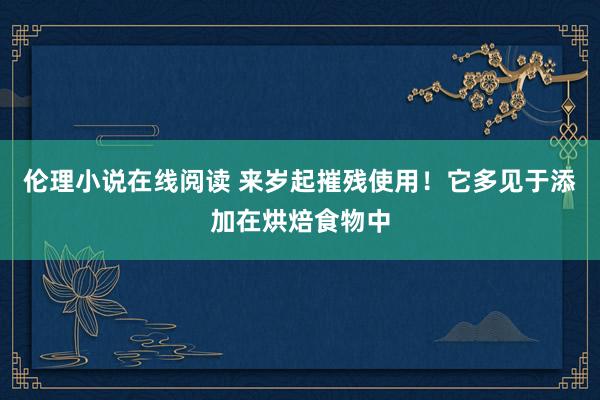 伦理小说在线阅读 来岁起摧残使用！它多见于添加在烘焙食物中